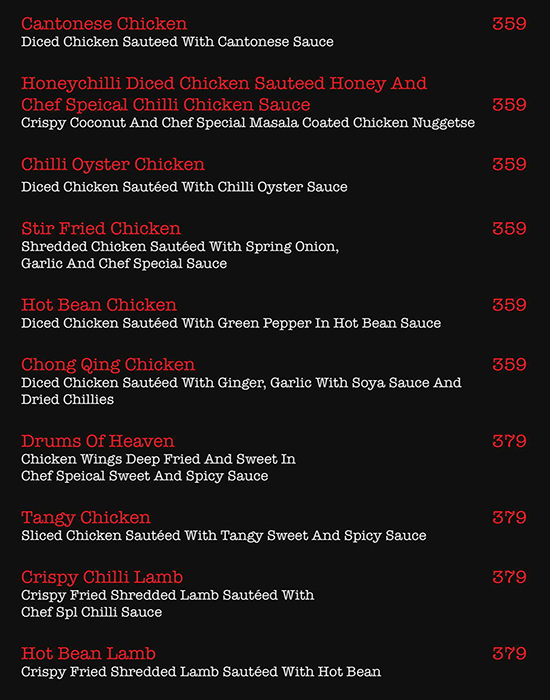 Cantonese Chicken 359
Diced Chicken Sauteed With Cantonese Sauce

Honeychilli Diced Chicken Sauteed Honey And Chef Speical Chilli Chicken Sauce 359
Crispy Coconut And Chef Special Masala Coated Chicken Nuggetse

Chilli Oyster Chicken 359
Diced Chicken Sautéed With Chilli Oyster Sauce

Stir Fried Chicken 359
Shredded Chicken Sautéed With Spring Onion, Garlic And Chef Special Sauce

Hot Bean Chicken 359
Diced Chicken Sautéed With Green Pepper In Hot Bean Sauce

Chong Qing Chicken 359
Diced Chicken Sautéed With Ginger, Garlic With Soya Sauce And Dried Chillies

Drums Of Heaven 379
Chicken Wings Deep Fried And Sweet In Chef Speical Sweet And Spicy Sauce

Tangy Chicken 379
Sliced Chicken Sautéed With Tangy Sweet And Spicy Sauce

Crispy Chilli Lamb 379
Crispy Fried Shredded Lamb Sautéed With Chef Spl Chilli Sauce

Hot Bean Lamb 379
Crispy Fried Shredded Lamb Sautéed With Hot Bean